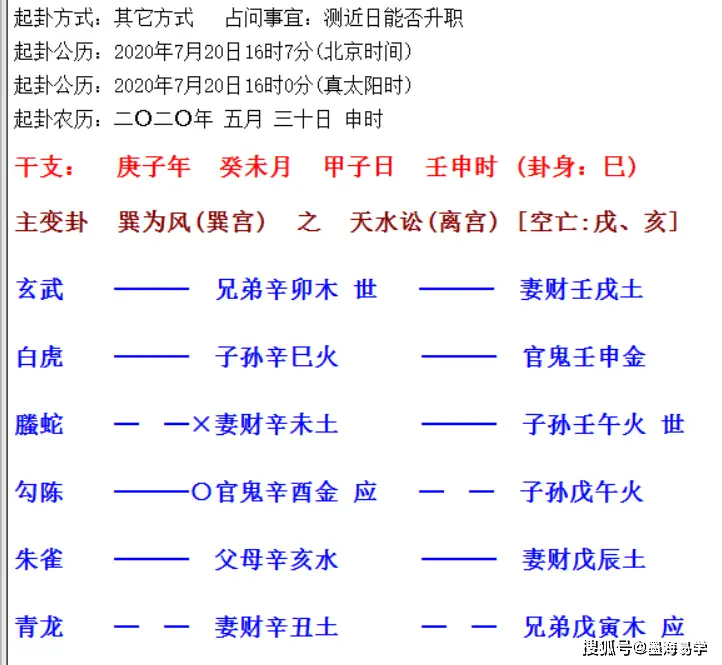 起卦方式：其它方式　　占问事宜：测近日能否升职
起卦公历：2020年7月20日16时7分(北京时间)
起卦公历：2020年7月20日16时0分(真太阳时)
起卦农历：二〇二〇年 五月 三十日 申时

干支：　庚子年　癸未月　甲子日　壬申时　(卦身：巳)

主变卦　巽为风(巽宫)　之　天水讼(离宫)　[空亡:戌、亥]

玄武　———　兄弟辛卯木 世　———　妻财壬戌土

白虎　———　子孙辛巳火　———　官鬼壬申金

螣蛇　— —×妻财辛未土　———　子孙壬午火 世

勾陈　———○官鬼辛酉金 应　— —　子孙戊午火

朱雀　———　父母辛亥水　———　妻财戊辰土

青龙　— —　妻财辛丑土　— —　兄弟戊寅木 应

搜狐号@墨海易学